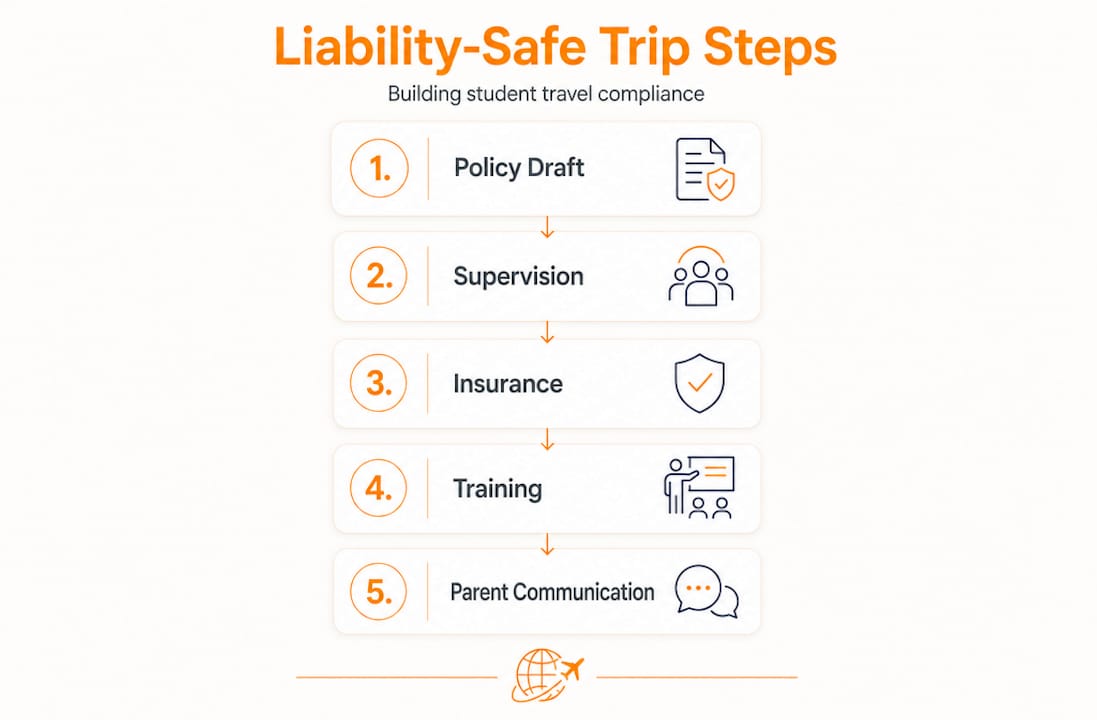 Liability-Safe Trip Steps

Building student travel compliance

1. Policy Draft

2. Supervision

3. Insurance

4. Training

5. Parent Communication